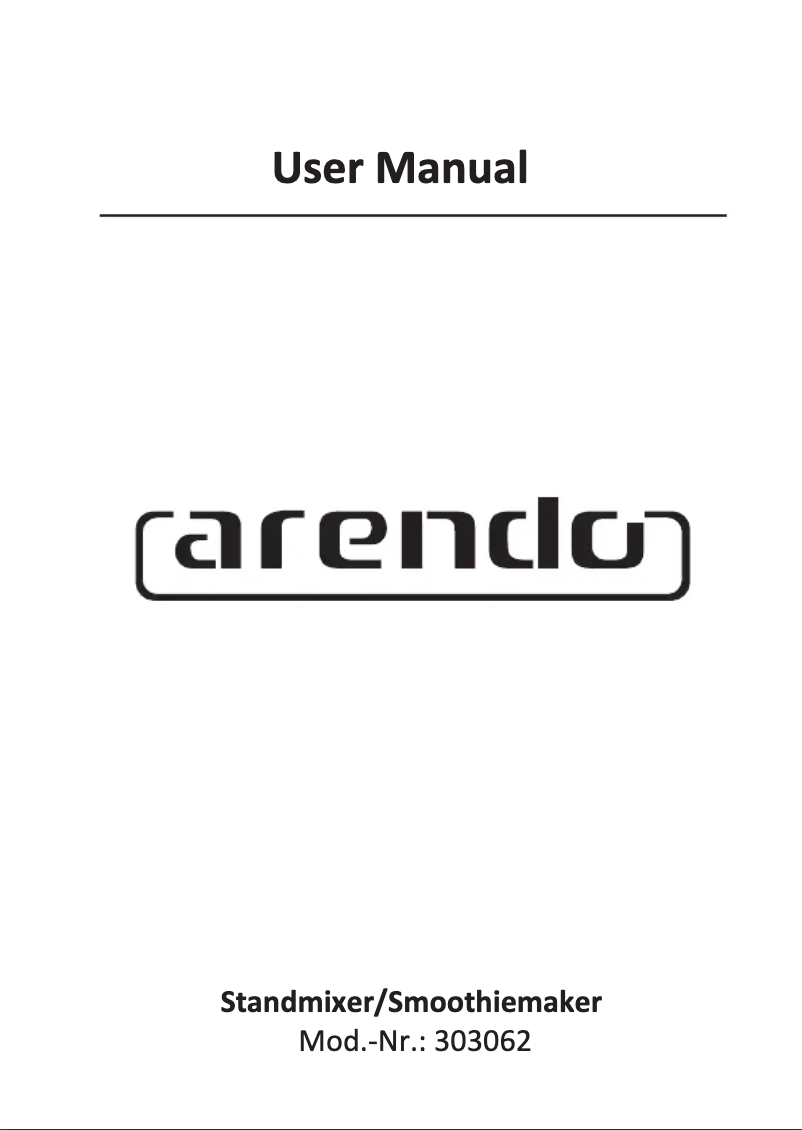 User Manual

arendo

Standmixer/Smoothiemaker
Mod.-Nr.: 303062